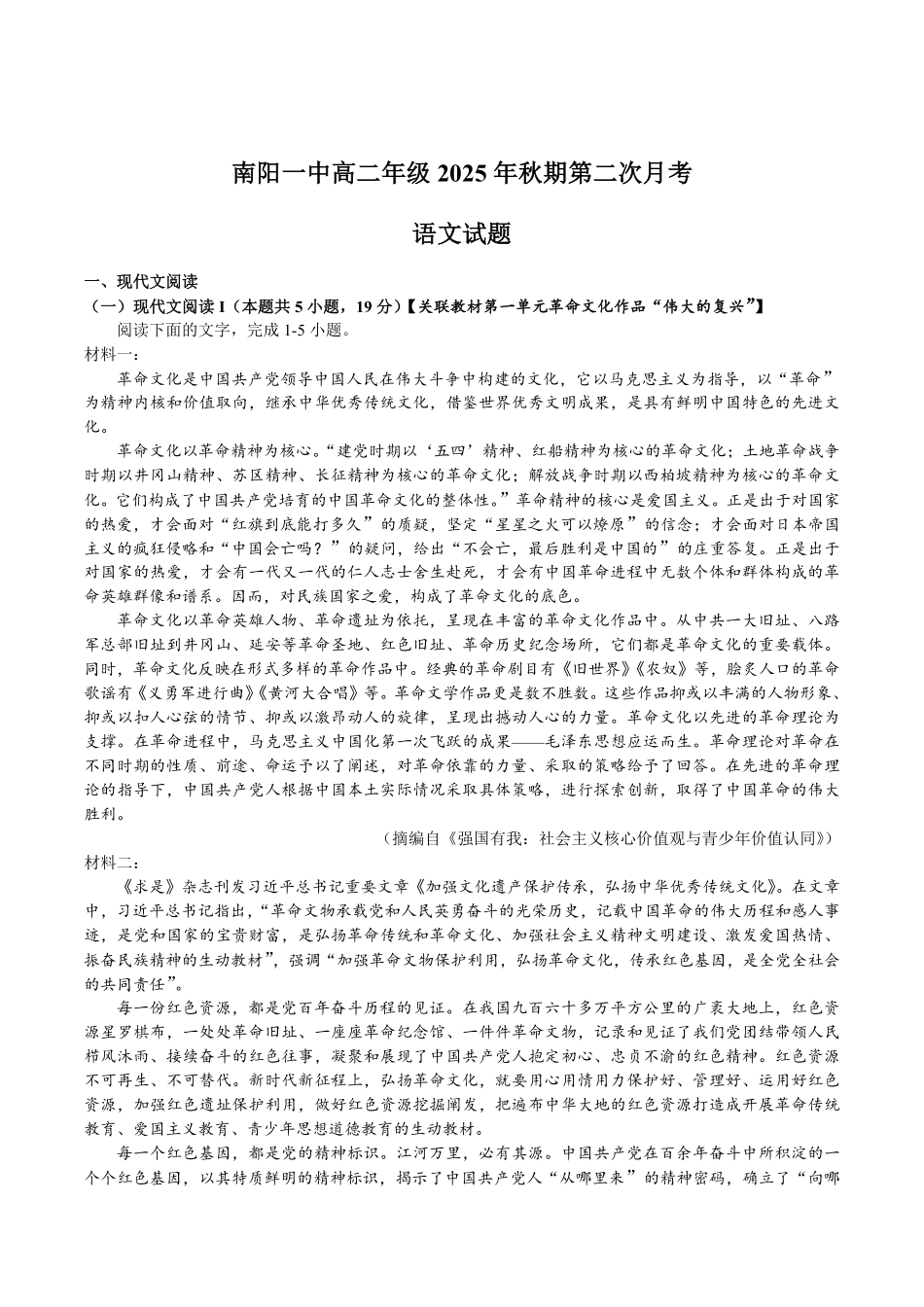 南阳一中高二年级 2025 年秋期第二次月考

语文试题

一、现代文阅读

（一）现代文阅读 I（本题共 5 小题，19 分）【关联教材第一单元革命文化作品“伟大的复兴”】

阅读下面的文字，完成 1-5 小题。

材料一：

革命文化是中国共产党领导中国人民在伟大斗争中构建的文化，它以马克思主义为指导，以“革命”为精神内核和价值取向，继承中华优秀传统文化，借鉴世界优秀文明成果，是具有鲜明中国特色的先进文化。

革命文化以革命精神为核心。“建党时期以‘五四’精神、红船精神为核心的革命文化；土地革命战争时期以井冈山精神、苏区精神、长征精神为核心的革命文化；解放战争时期以西柏坡精神为核心的革命文化。它们构成了中国共产党培育的中国革命文化的整体性。”革命精神的核心是爱国主义。正是出于对国家的热爱，才会面对“红旗到底能打多久”的质疑，坚定“星星之火可以燎原”的信念；才会面对日本帝国主义的疯狂侵略和“中国会亡吗？”的疑问，给出“不会亡，最后胜利是中国的”的庄重答复。正是出于对国家的热爱，才会有一代又一代的仁人志士舍生赴死，才会有中国革命进程中无数个体和群体构成的革命英雄群像和谱系。因而，对民族国家之爱，构成了革命文化的底色。

革命文化以革命英雄人物、革命遗址为依托，呈现在丰富的革命文化作品中。从中共一大旧址、八路军总部旧址到井冈山、延安等革命圣地、红色旧址、革命历史纪念场所，它们都是革命文化的重要载体。同时，革命文化反映在形式多样的革命作品中。经典的革命剧目有《旧世界》《农奴》等，脍炙人口的革命歌谣有《义勇军进行曲》《黄河大合唱》等。革命文学作品更是数不胜数。这些作品抑或以丰满的人物形象、抑或以扣人心弦的情节、抑或以激昂动人的旋律，呈现出撼动人心的力量。革命文化以先进的革命理论为支撑。在革命进程中，马克思主义中国化第一次飞跃的成果——毛泽东思想应运而生。革命理论对革命在不同时期的性质、前途、命运予以了阐述，对革命依靠的力量、采取的策略给予了回答。在先进的革命理论的指导下，中国共产党人根据中国本土实际情况采取具体策略，进行探索创新，取得了中国革命的伟大胜利。

（摘编自《强国有我：社会主义核心价值观与青少年价值认同》）

材料二：

《求是》杂志刊发习近平总书记重要文章《加强文化遗产保护传承，弘扬中华优秀传统文化》。在文章中，习近平总书记指出，“革命文物承载党和人民英勇奋斗的光荣历史，记载中国革命的伟大历程和感人事迹，是党和国家的宝贵财富，是弘扬革命传统和革命文化、加强社会主义精神文明建设、激发爱国热情、振奋民族精神的生动教材”，强调“加强革命文物保护利用，弘扬革命文化，传承红色基因，是全党全社会的共同责任”。

每一份红色资源，都是党百年奋斗历程的见证。在我国九百六十多万平方公里的广袤大地上，红色资源星罗棋布，一处处革命旧址、一座座革命纪念馆、一件件革命文物，记录和见证了我们党团结带领人民栉风沐雨、接续奋斗的红色往事，凝聚和展现了中国共产党人抱定初心、忠贞不渝的红色精神。红色资源不可再生、不可替代。新时代新征程上，弘扬革命文化，就要用心用情用力保护好、管理好、运用好红色资源，加强红色遗址保护利用，做好红色资源挖掘阐发，把遍布中华大地的红色资源打造成开展革命传统教育、爱国主义教育、青少年思想道德教育的生动教材。

每一个红色基因，都是党的精神标识。江河万里，必有其源。中国共产党在百余年奋斗中所积淀的一个个红色基因，以其特质鲜明的精神标识，揭示了中国共产党人“从哪里来”的精神密码，确立了“向哪